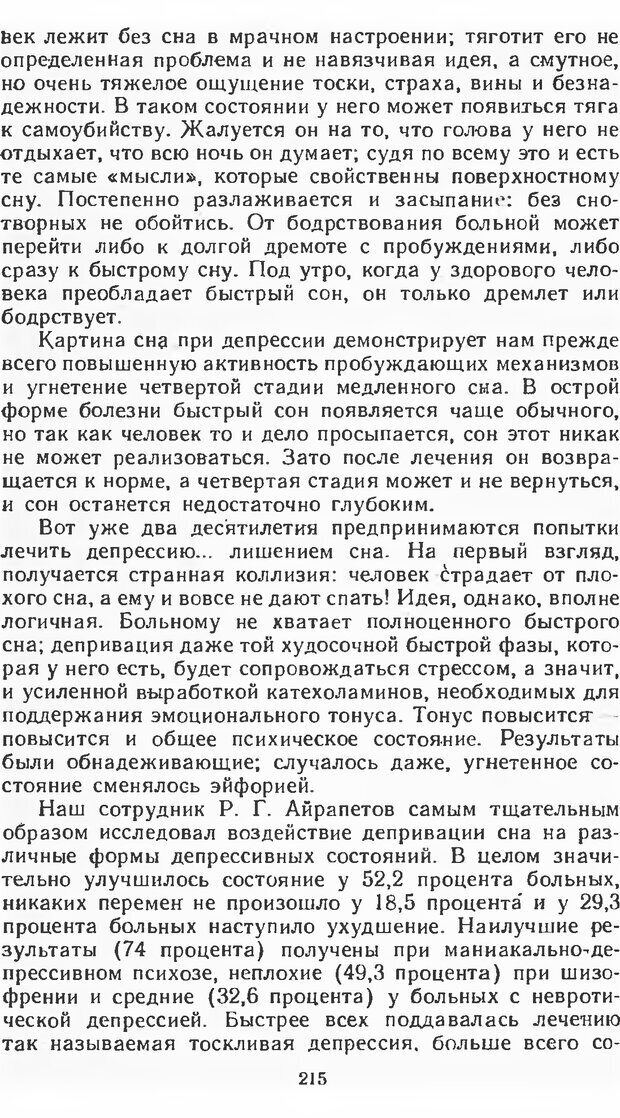 век лежит без сна в мрачном настроении; тяготит его не определенная проблема и не навязчивая идея, а смутное, но очень тяжелое ощущение тоски, страха, вины и безнадежности. В таком состоянии у него может появиться тяга к самоубийству. Жалуется он на то, что голова у него не отдыхает, что всю ночь он думает; судя по всему это и есть те самые «мысли», которые свойственны поверхностному сну. Постепенно разлаживается и засыпание: без снотворных не обойтись. От бодрствования больной может перейти либо к долгой дремоте с пробуждениями, либо сразу к быстрому сну. Под утро, когда у здорового человека преобладает быстрый сон, он только дремлет или бодрствует.

Картина сна при депрессии демонстрирует нам прежде всего повышенную активность пробуждающих механизмов и угнетение четвертой стадии медленного сна. В острой форме болезни быстрый сон появляется чаще обычного, но так как человек то и дело просыпается, сон этот никак не может реализоваться. Зато после лечения он возвращается к норме, а четвертая стадия может и не вернуться, и сон останется недостаточно глубоким.

Вот уже два десятилетия предпринимаются попытки лечить депрессию... лишением сна. На первый взгляд, получается странная коллизия: человек страдает от плохого сна, а ему и вовсе не дают спать! Идея, однако, вполне логичная. Больному не хватает полноценного быстрого сна; депривация даже той худосочной быстрой фазы, которая у него есть, будет сопровождаться стрессом, а значит, и усиленной выработкой катехоламинов, необходимых для поддержания эмоционального тонуса. Тонус повысится — повысится и общее психическое состояние. Результаты были обнадеживающие; случалось даже, угнетенное состояние сменялось эйфорией.

Наш сотрудник Р. Г. Айрапетов самым тщательным образом исследовал воздействие депривации сна на различные формы депрессивных состояний. В целом значительно улучшилось состояние у 52,2 процента больных, никаких перемен не произошло у 18,5 процента и у 29,3 процента больных наступило ухудшение. Наилучшие результаты (74 процента) получены при маниакально-депрессивном психозе, неплохие (49,3 процента) при шизофрении и средние (32,6 процента) у больных с невротической депрессией. Быстрее всех поддавалась лечению так называемая тоскливая депрессия, больше всего со-

215